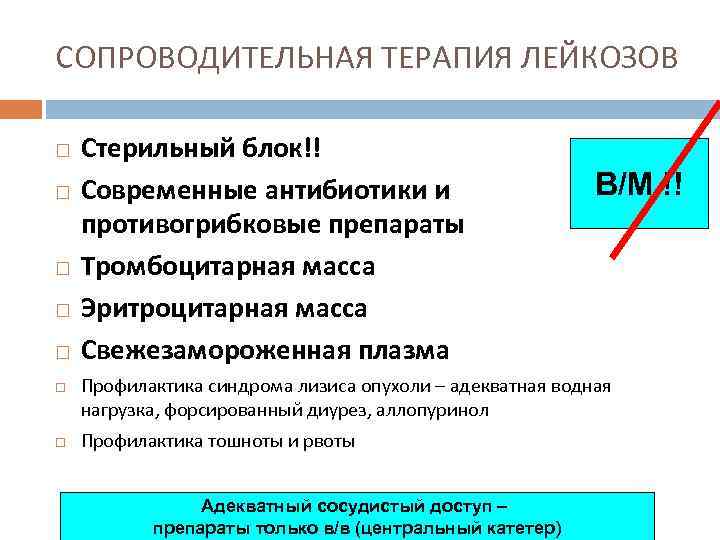 СОПРОВОДИТЕЛЬНАЯ ТЕРАПИЯ ЛЕЙКОЗОВ

□ Стерильный блок!!
□ Современные антибиотики и противогрибковые препараты
□ Тромбоцитарная масса
□ Эритроцитарная масса
□ Свежезамороженная плазма
□ Профилактика синдрома лизиса опухоли – адекватная водная нагрузка, форсированный диурез, аллопуринол
□ Профилактика тошноты и рвоты

В/М !!

Адекватный сосудистый доступ –
препараты только в/в (центральный катетер)